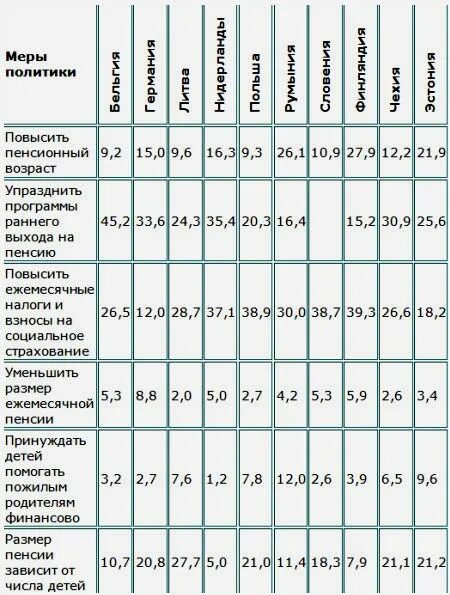 | Меры политики | Бельгия | Германия | Литва | Нидерланды | Польша | Румыния | Словения | Финляндия | Чехия | Эстония |
|---|---|---|---|---|---|---|---|---|---|---|
| Повысить пенсионный возраст | 9,2 | 15,0 | 9,6 | 16,3 | 9,3 | 26,1 | 10,9 | 27,9 | 12,2 | 21,9 |
| Упразднить программы раннего выхода на пенсию | 45,2 | 33,6 | 24,3 | 35,4 | 20,3 | 16,4 | | 15,2 | 30,9 | 25,6 |
| Повысить ежемесячные налоги и взносы на социальное страхование | 26,5 | 12,0 | 28,7 | 37,1 | 38,9 | 30,0 | 38,7 | 39,3 | 26,6 | 18,2 |
| Уменьшить размер ежемесячной пенсии | 5,3 | 8,8 | 2,0 | 5,0 | 2,7 | 4,2 | 5,3 | 5,9 | 2,6 | 3,4 |
| Принуждать детей помогать пожилым родителям финансово | 3,2 | 2,7 | 7,6 | 1,2 | 7,8 | 12,0 | 2,6 | 3,9 | 6,5 | 9,6 |
| Размер пенсии зависит от числа детей | 10,7 | 20,8 | 27,7 | 5,0 | 21,0 | 11,4 | 18,3 | 7,9 | 21,1 | 21,2 |